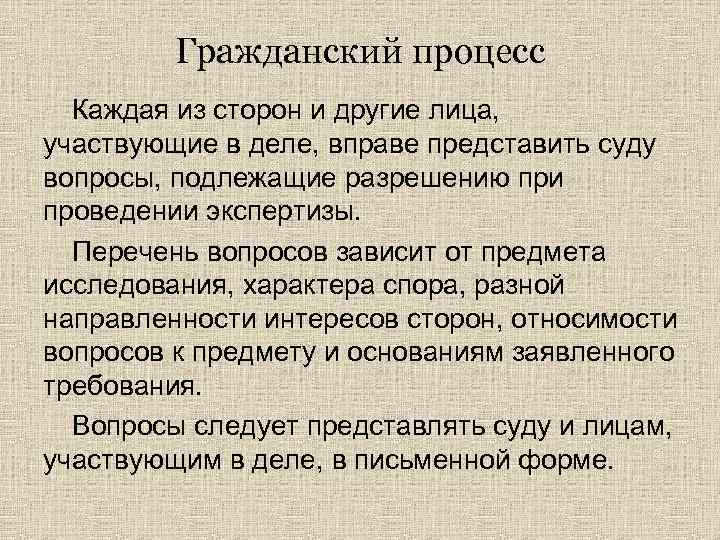 Гражданский процесс

Каждая из сторон и другие лица, участвующие в деле, вправе представить суду вопросы, подлежащие разрешению при проведении экспертизы.

Перечень вопросов зависит от предмета исследования, характера спора, разной направленности интересов сторон, относимости вопросов к предмету и основаниям заявленного требования.

Вопросы следует представлять суду и лицам, участвующим в деле, в письменной форме.